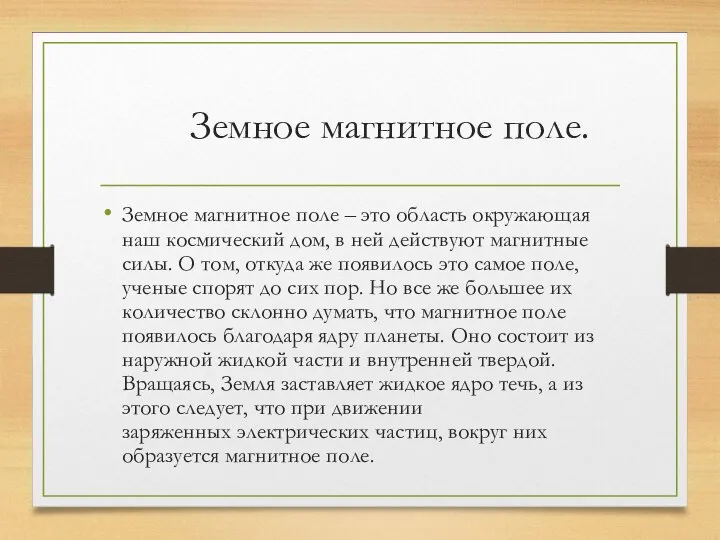 Земное магнитное поле.

• Земное магнитное поле – это область окружающая наш космический дом, в ней действуют магнитные силы. О том, откуда же появилось это самое поле, ученые спорят до сих пор. Но все же большее их количество склонно думать, что магнитное поле появилось благодаря ядру планеты. Оно состоит из наружной жидкой части и внутренней твердой. Вращаясь, Земля заставляет жидкое ядро течь, а из этого следует, что при движении заряженных электрических частиц, вокруг них образуется магнитное поле.